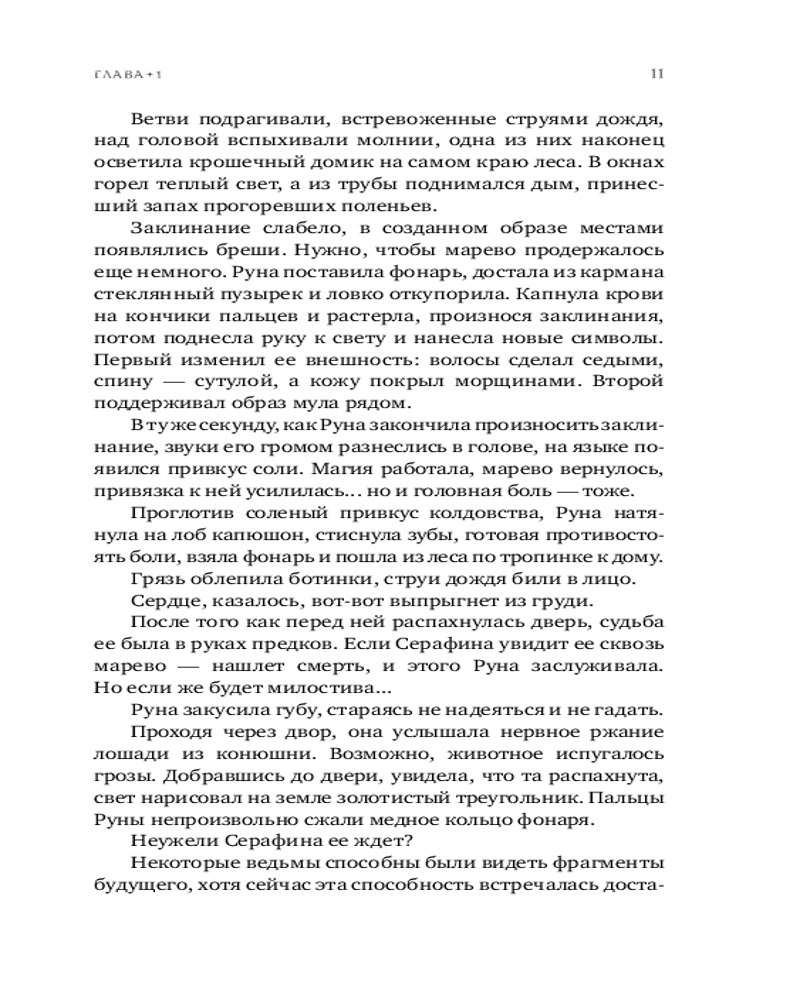 ГЛАВА • 1 11

Ветви подрагивали, встревоженные струями дождя, над головой вспыхивали молнии, одна из них наконец осветила крошечный домик на самом краю леса. В окнах горел теплый свет, а из трубы поднимался дым, принесший запах прогоревших поленьев.

Заклинание слабело, в созданном образе местами появлялись бреши. Нужно, чтобы марево продержалось еще немного. Руна поставила фонарь, достала из кармана стеклянный пузырек и ловко откупорила. Капнула крови на кончики пальцев и растерла, произнося заклинания, потом поднесла руку к свету и нанесла новые символы. Первый изменил ее внешность: волосы сделал седыми, спину — сутулой, а кожу покрыл морщинами. Второй поддерживал образ мула рядом.

В ту же секунду, как Руна закончила произносить заклинание, звуки его громом разнеслись в голове, на языке появился привкус соли. Магия работала, марево вернулось, привязка к ней усилилась... но и головная боль — тоже.

Проглотив соленый привкус колдовства, Руна натянула на лоб капюшон, стиснула зубы, готовая противостоять боли, взяла фонарь и пошла из леса по тропинке к дому.

Грязь облепила ботинки, струи дождя били в лицо.

Сердце, казалось, вот-вот выпрыгнет из груди.

После того как перед ней распахнулась дверь, судьба ее была в руках предков. Если Серафина увидит ее сквозь марево — нашлет смерть, и этого Руна заслуживала. Но если же будет милостива...

Руна закусила губу, стараясь не надеяться и не гадать.

Проходя через двор, она услышала нервное ржание лошади из конюшни. Возможно, животное испугалось грозы. Добравшись до двери, увидела, что та распахнута, свет нарисовал на земле золотистый треугольник. Пальцы Руны непроизвольно сжали медное кольцо фонаря.

Неужели Серафина ее ждет?

Некоторые ведьмы способны были видеть фрагменты будущего, хотя сейчас эта способность встречалась доста-